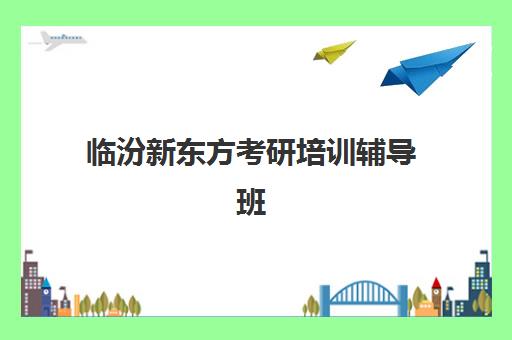 临汾新东方考研培训辅导班